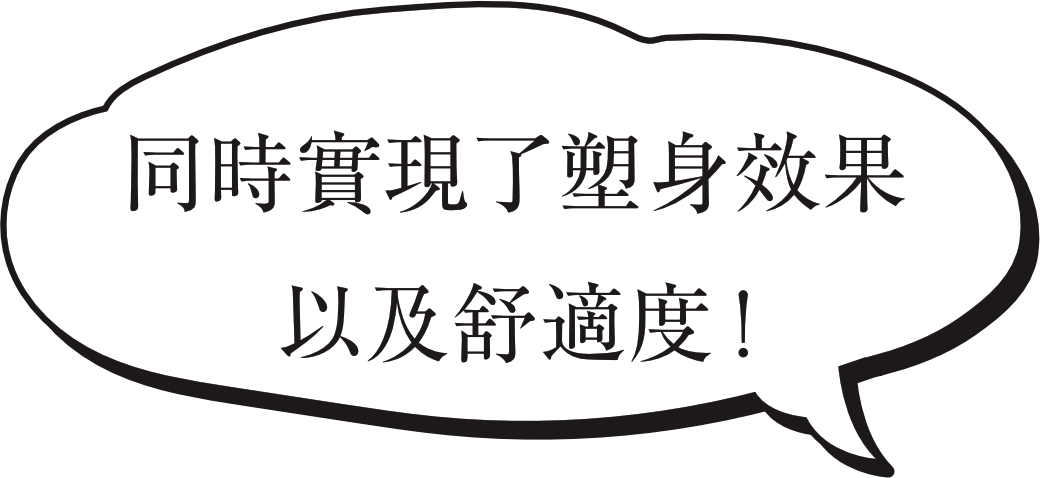 同時實現了塑身效果
以及舒適度！